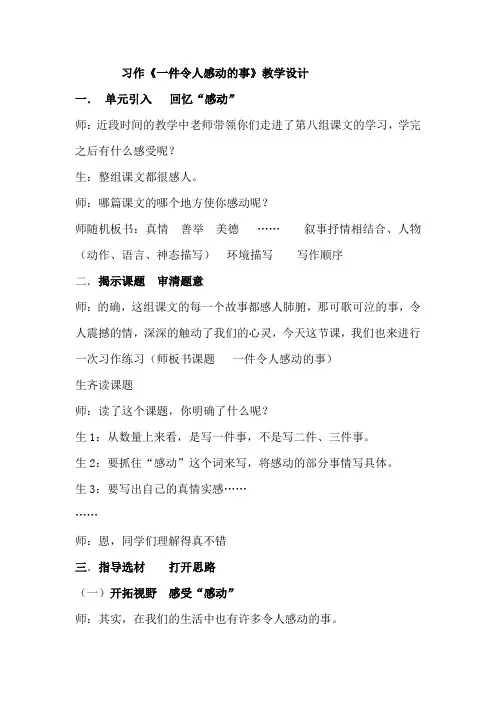 习作《一件令人感动的事》教学设计

一．　单元引入　　回忆“感动”

师：近段时间的教学中老师带领你们走进了第八组课文的学习，学完之后有什么感受呢？

生：整组课文都很感人。

师：哪篇课文的哪个地方使你感动呢？

师随机板书：真情　善举　美德　……　　叙事抒情相结合、人物（动作、语言、神态描写）　环境描写　　写作顺序

二．揭示课题　审清题意

师：的确，这组课文的每一个故事都感人肺腑，那可歌可泣的事，令人震撼的情，深深的触动了我们的心灵，今天这节课，我们也来进行一次习作练习（师板书课题　　一件令人感动的事）

生齐读课题

师：读了这个课题，你明确了什么呢？

生 1：从数量上来看，是写一件事，不是写二件、三件事。

生 2：要抓住“感动”这个词来写，将感动的部分事情写具体。

生 3：要写出自己的真情实感……

……

师：恩，同学们理解得真不错

三．指导选材　　打开思路

（一）开拓视野　感受“感动”

师：其实，在我们的生活中也有许多令人感动的事。